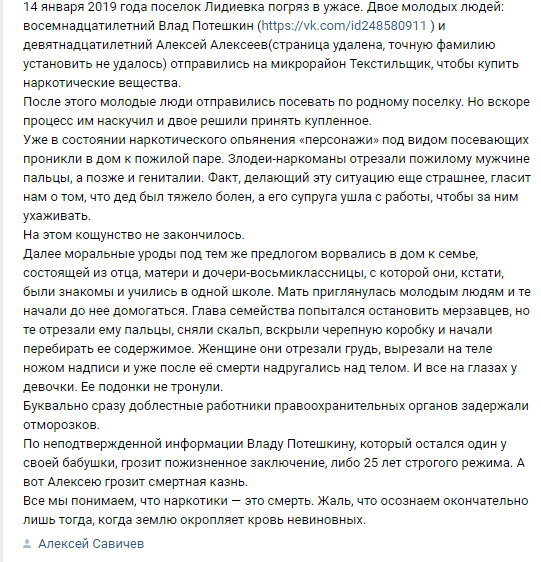 14 января 2019 года поселок Лидиевка погряз в ужасе. Двое молодых людей: восемнадцатилетний Влад Потешкин (https://vk.com/id248580911 ) и девятнадцатилетний Алексей Алексеев(страница удалена, точную фамилию установить не удалось) отправились на микрорайон Текстильщик, чтобы купить наркотические вещества.
После этого молодые люди отправились посевать по родному поселку. Но вскоре процесс им наскучил и двое решили принять купленное.
Уже в состоянии наркотического опьянения «персонажи» под видом посевающих проникли в дом к пожилой паре. Злодеи-наркоманы отрезали пожилому мужчине пальцы, а позже и гениталии. Факт, делающий эту ситуацию еще страшнее, гласит нам о том, что дед был тяжело болен, а его супруга ушла с работы, чтобы за ним ухаживать.
На этом кощунство не закончилось.
Далее моральные уроды под тем же предлогом ворвались в дом к семье, состоящей из отца, матери и дочери-восьмиклассницы, с которой они, кстати, были знакомы и учились в одной школе. Мать приглянулась молодым людям и те начали до нее домогаться. Глава семейства попытался остановить мерзавцев, но те отрезали ему пальцы, сняли скальп, вскрыли черепную коробку и начали перебирать ее содержимое. Женщине они отрезали грудь, вырезали на теле ножом надписи и уже после её смерти надругались над телом. И все на глазах у девочки. Ее подонки не тронули.
Буквально сразу доблестные работники правоохранительных органов задержали отморозков.
По неподтвержденной информации Владу Потешкину, который остался один у своей бабушки, грозит пожизненное заключение, либо 25 лет строгого режима. А вот Алексею грозит смертная казнь.
Все мы понимаем, что наркотики — это смерть. Жаль, что осознаем окончательно лишь тогда, когда землю окропляет кровь невиновных.

Алексей Савичев